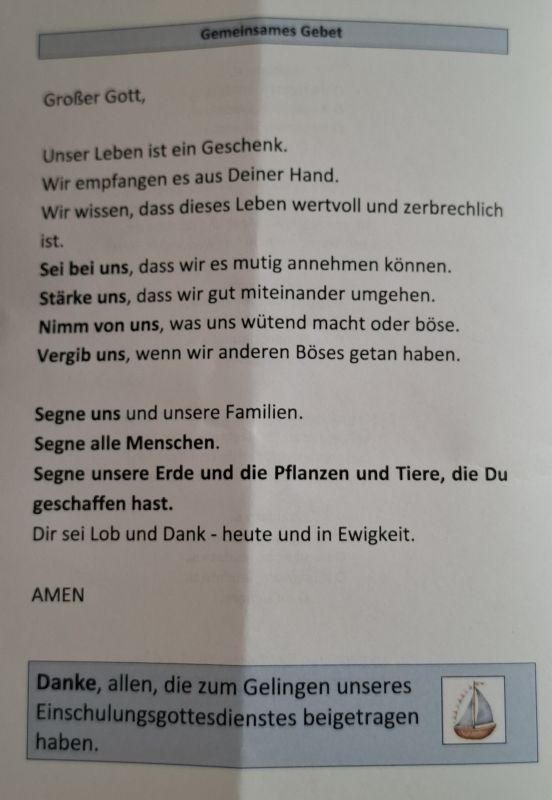 Gemeinsames Gebet

Großer Gott,

Unser Leben ist ein Geschenk.
Wir empfangen es aus Deiner Hand.
Wir wissen, dass dieses Leben wertvoll und zerbrechlich ist.
Sei bei uns, dass wir es mutig annehmen können.
Stärke uns, dass wir gut miteinander umgehen.
Nimm von uns, was uns wütend macht oder böse.
Vergib uns, wenn wir anderen Böses getan haben.

Segne uns und unsere Familien.
Segne alle Menschen.
Segne unsere Erde und die Pflanzen und Tiere, die Du geschaffen hast.
Dir sei Lob und Dank - heute und in Ewigkeit.

AMEN

Danke, allen, die zum Gelingen unseres Einschulungsgottesdienstes beigetragen haben.